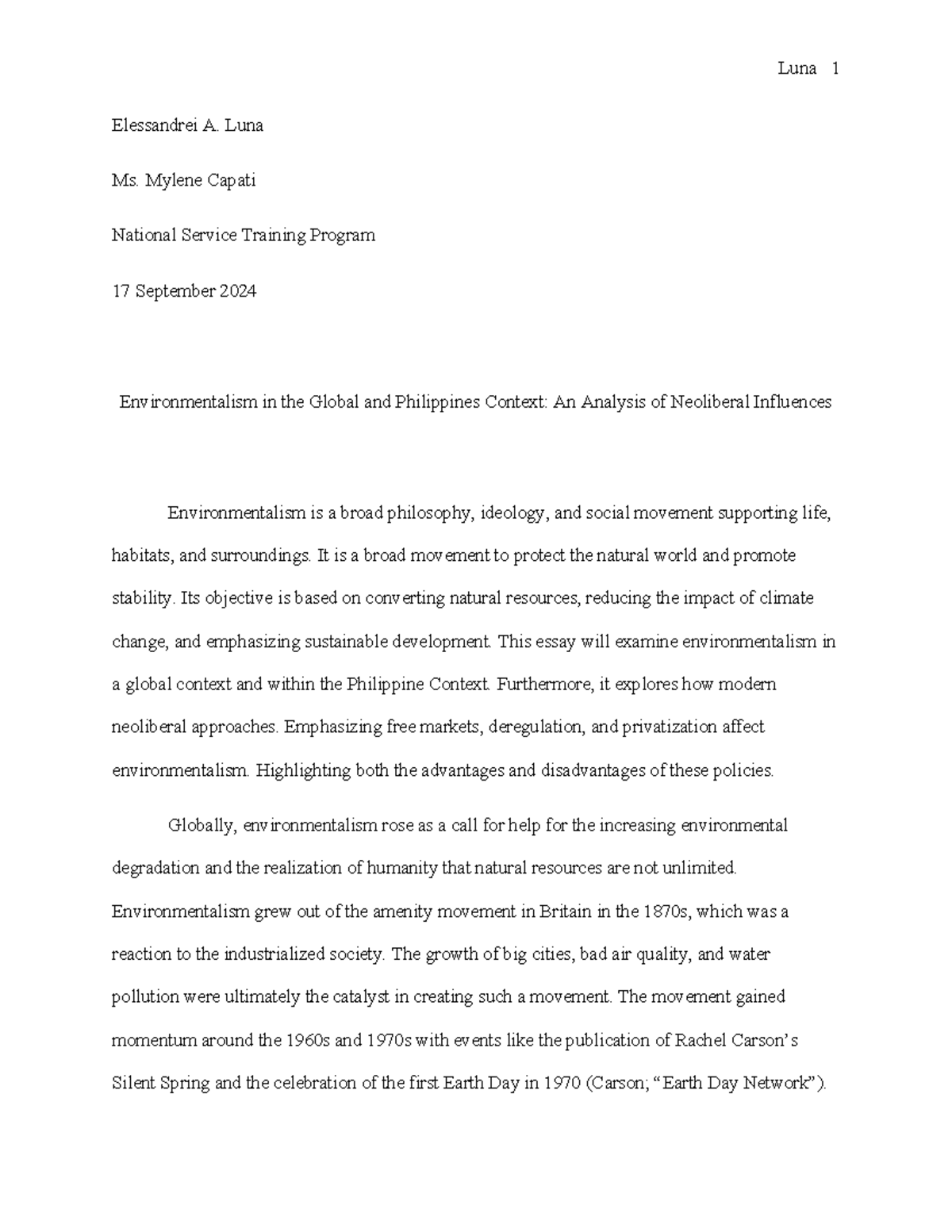 Luna 1

Elessandrei A. Luna

Ms. Mylene Capati

National Service Training Program

17 September 2024

Environmentalism in the Global and Philippines Context: An Analysis of Neoliberal Influences

Environmentalism is a broad philosophy, ideology, and social movement supporting life, habitats, and surroundings. It is a broad movement to protect the natural world and promote stability. Its objective is based on converting natural resources, reducing the impact of climate change, and emphasizing sustainable development. This essay will examine environmentalism in a global context and within the Philippine Context. Furthermore, it explores how modern neoliberal approaches. Emphasizing free markets, deregulation, and privatization affect environmentalism. Highlighting both the advantages and disadvantages of these policies.

Globally, environmentalism rose as a call for help for the increasing environmental degradation and the realization of humanity that natural resources are not unlimited. Environmentalism grew out of the amenity movement in Britain in the 1870s, which was a reaction to the industrialized society. The growth of big cities, bad air quality, and water pollution were ultimately the catalyst in creating such a movement. The movement gained momentum around the 1960s and 1970s with events like the publication of Rachel Carson's Silent Spring and the celebration of the first Earth Day in 1970 (Carson; "Earth Day Network").